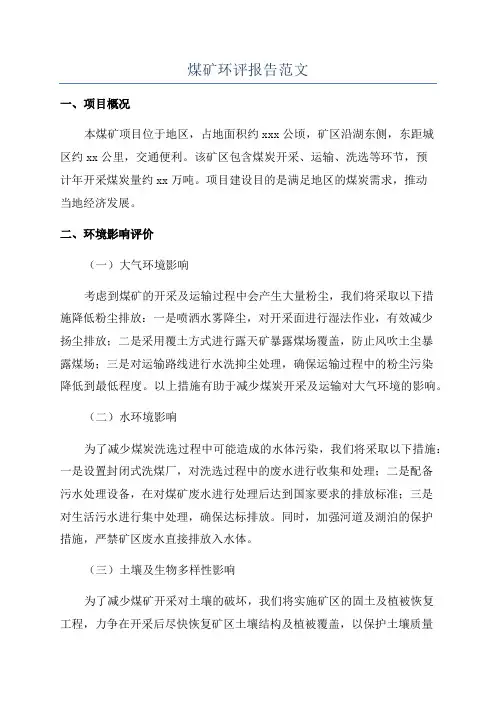 煤矿环评报告范文

一、项目概况

本煤矿项目位于地区，占地面积约 xxx 公顷，矿区沿湖东侧，东距城区约 xx 公里，交通便利。该矿区包含煤炭开采、运输、洗选等环节，预计年开采煤炭量约 xx 万吨。项目建设目的是满足地区的煤炭需求，推动当地经济发展。

二、环境影响评价

（一）大气环境影响

考虑到煤矿的开采及运输过程中会产生大量粉尘，我们将采取以下措施降低粉尘排放：一是喷洒水雾降尘，对开采面进行湿法作业，有效减少扬尘排放；二是采用覆土方式进行露天矿暴露煤场覆盖，防止风吹土尘暴露煤场；三是对运输路线进行水洗抑尘处理，确保运输过程中的粉尘污染降低到最低程度。以上措施有助于减少煤炭开采及运输对大气环境的影响。

（二）水环境影响

为了减少煤炭洗选过程中可能造成的水体污染，我们将采取以下措施：一是设置封闭式洗煤厂，对洗选过程中的废水进行收集和处理；二是配备污水处理设备，在对煤矿废水进行处理后达到国家要求的排放标准；三是对生活污水进行集中处理，确保达标排放。同时，加强河道及湖泊的保护措施，严禁矿区废水直接排放入水体。

（三）土壤及生物多样性影响

为了减少煤矿开采对土壤的破坏，我们将实施矿区的固土及植被恢复工程，力争在开采后尽快恢复矿区土壤结构及植被覆盖，以保护土壤质量